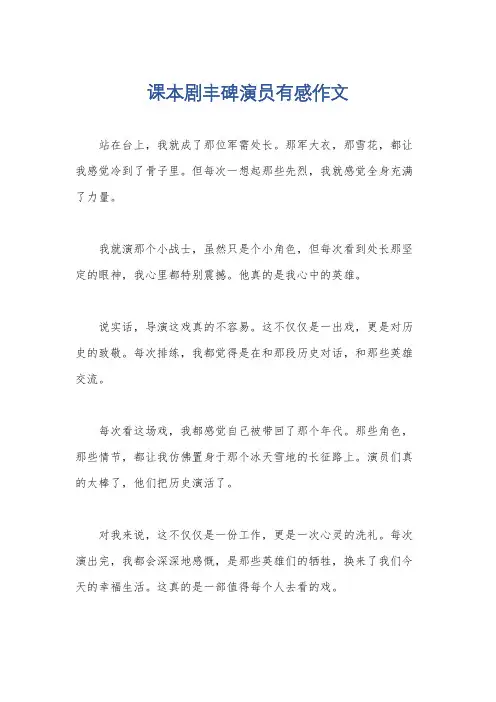 课本剧丰碑演员有感作文

站在台上，我就成了那位军需处长。那军大衣，那雪花，都让我感觉冷到了骨子里。但每次一想起那些先烈，我就感觉全身充满了力量。

我就演那个小战士，虽然只是个小角色，但每次看到处长那坚定的眼神，我心里都特别震撼。他真的是我心中的英雄。

说实话，导演这戏真的不容易。这不仅仅是一出戏，更是对历史的致敬。每次排练，我都觉得是在和那段历史对话，和那些英雄交流。

每次看这场戏，我都感觉自己被带回了那个年代。那些角色，那些情节，都让我仿佛置身于那个冰天雪地的长征路上。演员们真的太棒了，他们把历史演活了。

对我来说，这不仅仅是一份工作，更是一次心灵的洗礼。每次演出完，我都会深深地感慨，是那些英雄们的牺牲，换来了我们今天的幸福生活。这真的是一部值得每个人去看的戏。